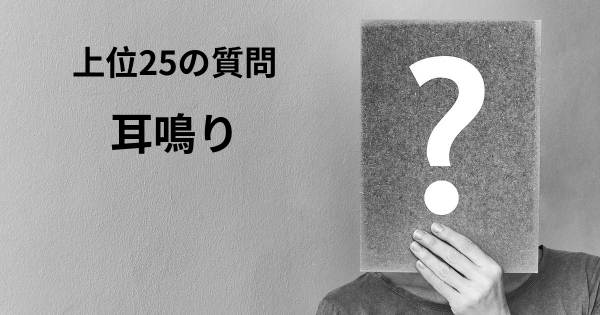 上位25の質問

耳鳴り

?